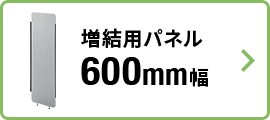 増結用パネル
600mm幅